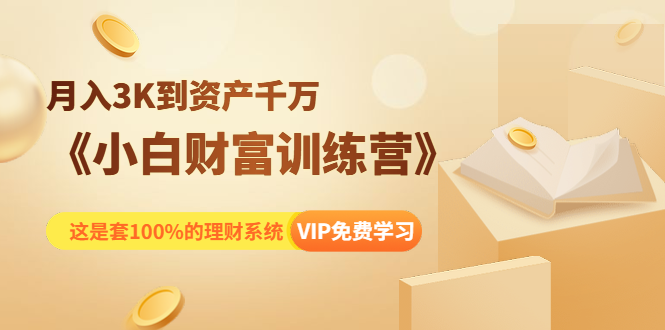 月入3K到资产千万

《小白财富训练营》

这是套100%的理财系统 VIP免费学习